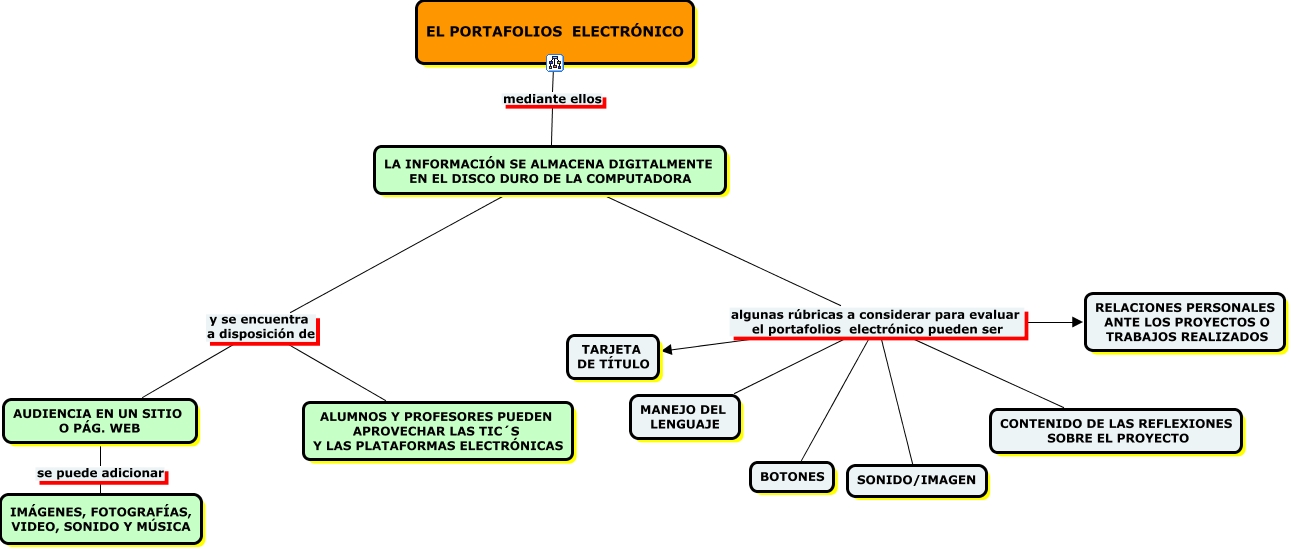 EL PORTAFOLIOS ELECTRÓNICO

mediante ellos

LA INFORMACIÓN SE ALMACENA DIGITALMENTE EN EL DISCO DURO DE LA COMPUTADORA

y se encuentra a disposición de

AUDIENCIA EN UN SITIO O PÁG. WEB

se puede adicionar

IMÁGENES, FOTOGRAFÍAS, VIDEO, SONIDO Y MÚSICA

ALUMNOS Y PROFESORES PUEDEN APROVECHAR LAS TIC´S Y LAS PLATAFORMAS ELECTRÓNICAS

algunas rúbricas a considerar para evaluar el portafolios electrónico pueden ser

TARJETA DE TÍTULO

MANEJO DEL LENGUAJE

BOTONES

SONIDO/IMAGEN

CONTENIDO DE LAS REFLEXIONES SOBRE EL PROYECTO

RELACIONES PERSONALES ANTE LOS PROYECTOS O TRABAJOS REALIZADOS